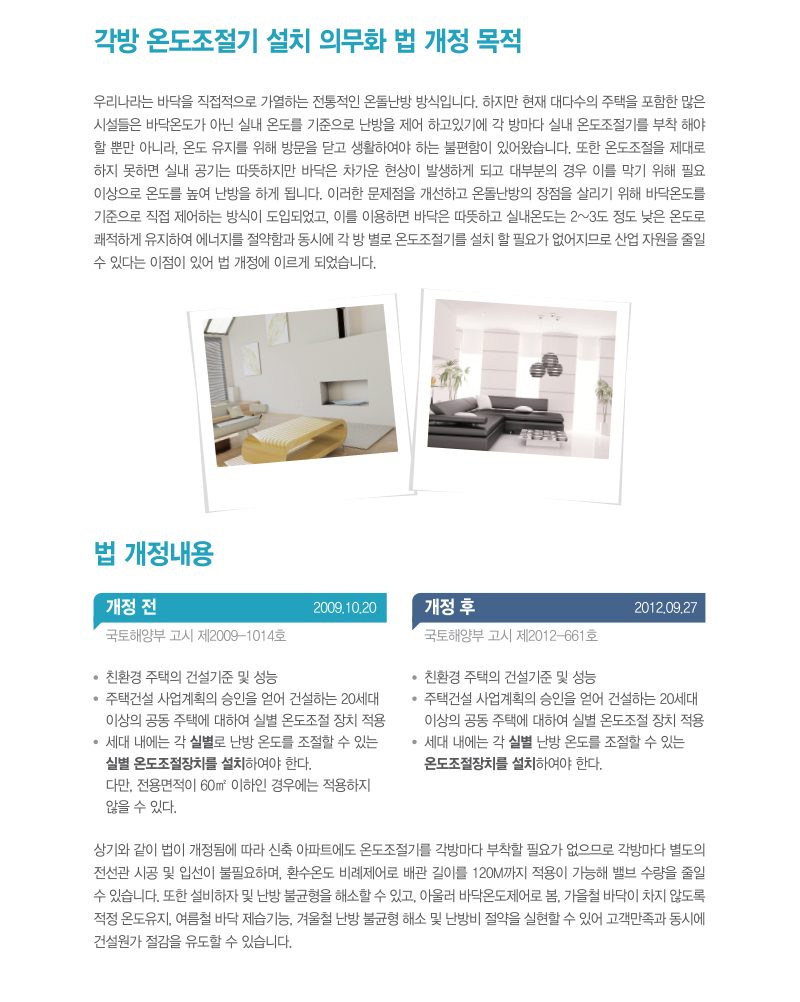 각방 온도조절기 설치 의무화 법 개정 목적

우리나라는 바닥을 직접적으로 가열하는 전통적인 온돌난방 방식입니다. 하지만 현재 대다수의 주택을 포함한 많은 시설들은 바닥온도가 아닌 실내 온도를 기준으로 난방을 제어 하고있기에 각 방마다 실내 온도조절기를 부착 해야 할 뿐만 아니라, 온도 유지를 위해 방문을 닫고 생활하여야 하는 불편함이 있어왔습니다. 또한 온도조절을 제대로 하지 못하면 실내 공기는 따뜻하지만 바닥은 차가운 현상이 발생하게 되고 대부분의 경우 이를 막기 위해 필요 이상으로 온도를 높여 난방을 하게 됩니다. 이러한 문제점을 개선하고 온돌난방의 장점을 살리기 위해 바닥온도를 기준으로 직접 제어하는 방식이 도입되었고, 이를 이용하면 바닥은 따뜻하고 실내온도는 2~3도 정도 낮은 온도로 쾌적하게 유지하여 에너지를 절약함과 동시에 각 방 별로 온도조절기를 설치 할 필요가 없어지므로 산업 자원을 줄일 수 있다는 이점이 있어 법 개정에 이르게 되었습니다.

법 개정내용

개정 전 2009.10.20
국토해양부 고시 제2009-1014호

• 친환경 주택의 건설기준 및 성능
• 주택건설 사업계획의 승인을 얻어 건설하는 20세대 이상의 공동 주택에 대하여 실별 온도조절 장치 적용
• 세대 내에는 각 실별로 난방 온도를 조절할 수 있는 실별 온도조절장치를 설치하여야 한다. 다만, 전용면적이 60㎡ 이하인 경우에는 적용하지 않을 수 있다.

개정 후 2012.09.27
국토해양부 고시 제2012-661호

• 친환경 주택의 건설기준 및 성능
• 주택건설 사업계획의 승인을 얻어 건설하는 20세대 이상의 공동 주택에 대하여 실별 온도조절 장치 적용
• 세대 내에는 각 실별 난방 온도를 조절할 수 있는 온도조절장치를 설치하여야 한다.

상기와 같이 법이 개정됨에 따라 신축 아파트에도 온도조절기를 각방마다 부착할 필요가 없으므로 각방마다 별도의 전선관 시공 및 입선이 불필요하며, 환수온도 비례제어로 배관 길이를 120M까지 적용이 가능해 밸브 수량을 줄일 수 있습니다. 또한 설비하자 및 난방 불균형을 해소할 수 있고, 아울러 바닥온도제어로 봄, 가을철 바닥이 차지 않도록 적정 온도유지, 여름철 바닥 제습기능, 겨울철 난방 불균형 해소 및 난방비 절약을 실현할 수 있어 고객만족과 동시에 건설원가 절감을 유도할 수 있습니다.